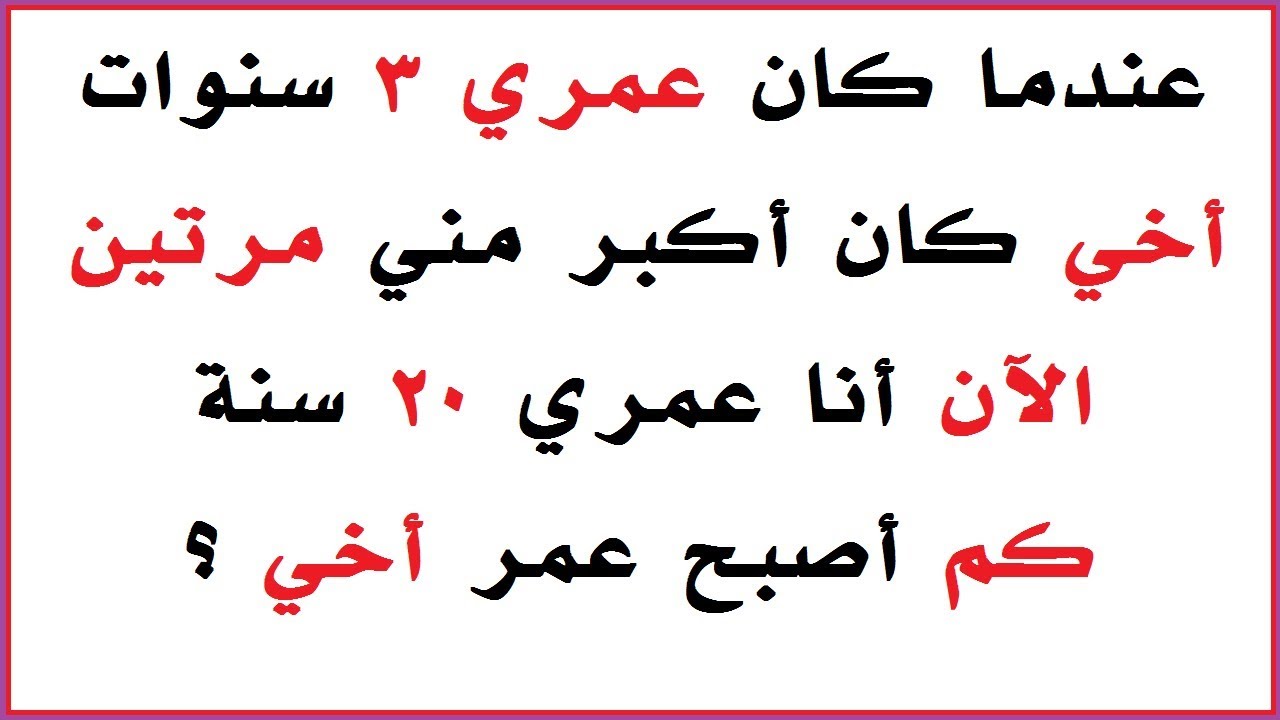 عندما كان عمري ٣ سنوات
أخي كان أكبر مني مرتين
الآن أنا عمري ٢٠ سنة
كم أصبح عمر أخي ؟